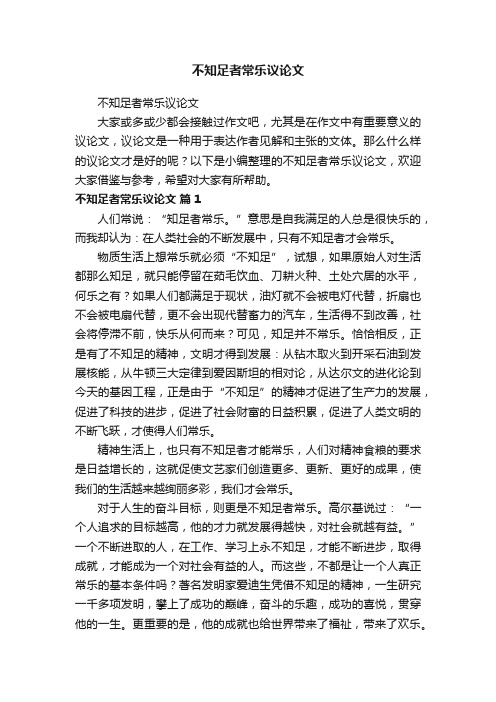 不知足者常乐议论文

不知足者常乐议论文

大家或多或少都会接触过作文吧，尤其是在作文中有重要意义的议论文，议论文是一种用于表达作者见解和主张的文体。那么什么样的议论文才是好的呢？以下是小编整理的不知足者常乐议论文，欢迎大家借鉴与参考，希望对大家有所帮助。

不知足者常乐议论文 篇1

人们常说：“知足者常乐。”意思是自我满足的人总是很快乐的，而我却认为：在人类社会的不断发展中，只有不知足者才会常乐。

物质生活上想常乐就必须“不知足”，试想，如果原始人对生活都那么知足，就只能停留在茹毛饮血、刀耕火种、土处穴居的水平，何乐之有？如果人们都满足于现状，油灯就不会被电灯代替，折扇也不会被电扇代替，更不会出现代替畜力的汽车，生活得不到改善，社会将停滞不前，快乐从何而来？可见，知足并不常乐。恰恰相反，正是有了不知足的精神，文明才得到发展：从钻木取火到开采石油到发展核能，从牛顿三大定律到爱因斯坦的相对论，从达尔文的进化论到今天的基因工程，正是由于“不知足”的精神才促进了生产力的发展，促进了科技的进步，促进了社会财富的日益积累，促进了人类文明的不断飞跃，才使得人们常乐。

精神生活上，也只有不知足者才能常乐，人们对精神食粮的要求是日益增长的，这就促使文艺家们创造更多、更新、更好的成果，使我们的生活越来越绚丽多彩，我们才会常乐。

对于人生的奋斗目标，则更是不知足者常乐。高尔基说过：“一个人追求的目标越高，他的才力就发展得越快，对社会就越有益。”一个不断进取的人，在工作、学习上永不知足，才能不断进步，取得成就，才能成为一个对社会有益的人。而这些，不都是让一个人真正常乐的基本条件吗？著名发明家爱迪生凭借不知足的精神，一生研究一千多项发明，攀上了成功的巅峰，奋斗的乐趣，成功的喜悦，贯穿他的一生。更重要的是，他的成就也给世界带来了福祉，带来了欢乐。